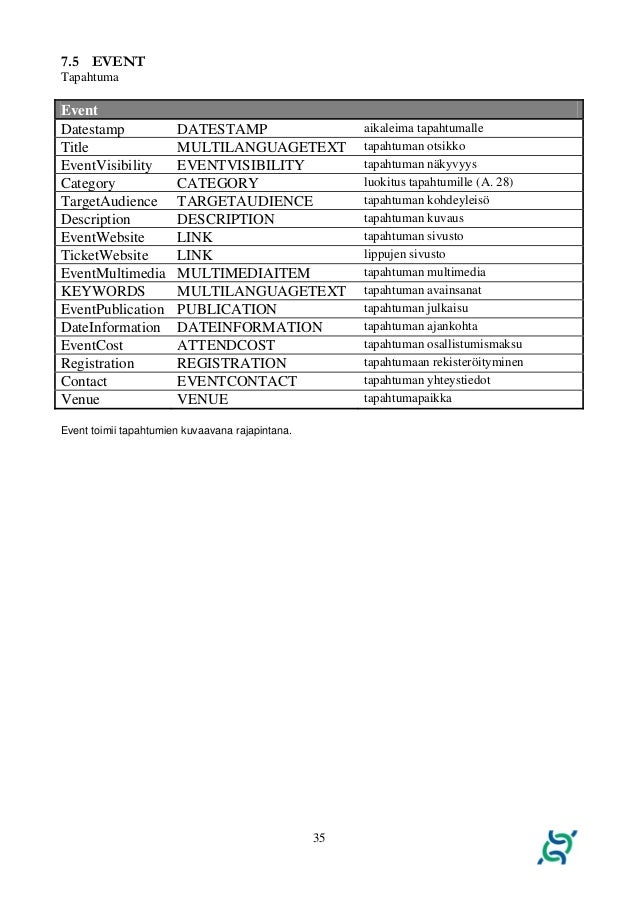 7.5 EVENT
Tapahtuma

| Event | | |
|---|---|---|
| Datestamp | DATESTAMP | aikaleima tapahtumalle |
| Title | MULTILANGUAGETEXT | tapahtuman otsikko |
| EventVisibility | EVENTVISIBILITY | tapahtuman näkyvyys |
| Category | CATEGORY | luokitus tapahtumille (A. 28) |
| TargetAudience | TARGETAUDIENCE | tapahtuman kohdeyleisö |
| Description | DESCRIPTION | tapahtuman kuvaus |
| EventWebsite | LINK | tapahtuman sivusto |
| TicketWebsite | LINK | lippujen sivusto |
| EventMultimedia | MULTIMEDIAITEM | tapahtuman multimedia |
| KEYWORDS | MULTILANGUAGETEXT | tapahtuman avainsanat |
| EventPublication | PUBLICATION | tapahtuman julkaisu |
| DateInformation | DATEINFORMATION | tapahtuman ajankohta |
| EventCost | ATTENDCOST | tapahtuman osallistumismaksu |
| Registration | REGISTRATION | tapahtumaan rekisteröityminen |
| Contact | EVENTCONTACT | tapahtuman yhteystiedot |
| Venue | VENUE | tapahtumapaikka |

Event toimii tapahtumien kuvaavana rajapintana.

35